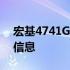 宏基4741G
信息